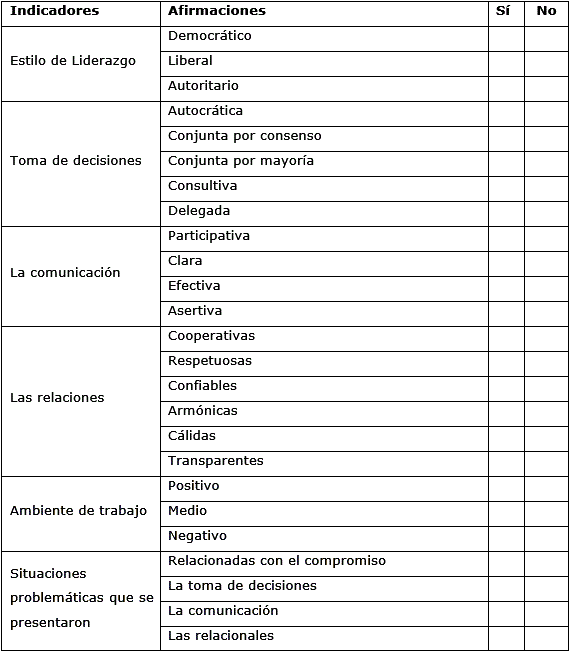 | Indicadores | Afirmaciones | Sí | No |
|---|---|---|---|
| Estilo de Liderazgo | Democrático | | |
| | Liberal | | |
| | Autoritario | | |
| Toma de decisiones | Autocrática | | |
| | Conjunta por consenso | | |
| | Conjunta por mayoría | | |
| | Consultiva | | |
| | Delegada | | |
| La comunicación | Participativa | | |
| | Clara | | |
| | Efectiva | | |
| | Asertiva | | |
| Las relaciones | Cooperativas | | |
| | Respetuosas | | |
| | Confiables | | |
| | Armónicas | | |
| | Cálidas | | |
| | Transparentes | | |
| Ambiente de trabajo | Positivo | | |
| | Medio | | |
| | Negativo | | |
| Situaciones problemáticas que se presentaron | Relacionadas con el compromiso | | |
| | La toma de decisiones | | |
| | La comunicación | | |
| | Las relacionales | | |